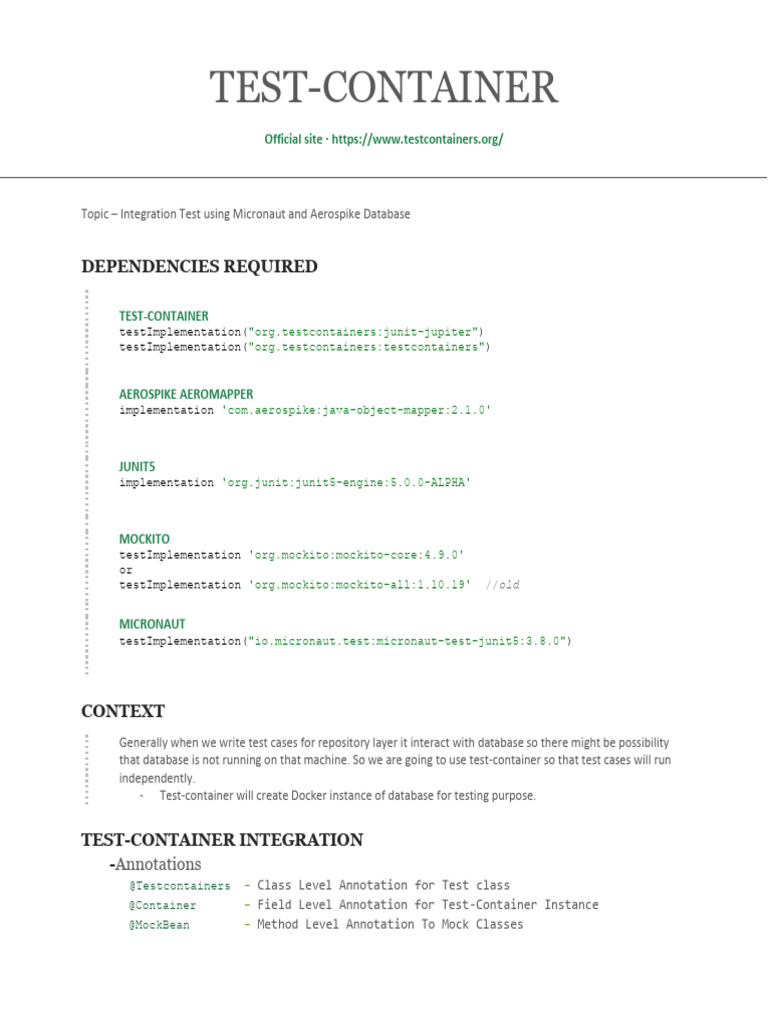 TEST-CONTAINER

Official site · https://www.testcontainers.org/

Topic – Integration Test using Micronaut and Aerospike Database

DEPENDENCIES REQUIRED

TEST-CONTAINER
testImplementation("org.testcontainers:junit-jupiter")
testImplementation("org.testcontainers:testcontainers")

AEROSPIKE AEROMAPPER
implementation 'com.aerospike:java-object-mapper:2.1.0'

JUNIT5
implementation 'org.junit:junit5-engine:5.0.0-ALPHA'

MOCKITO
testImplementation 'org.mockito:mockito-core:4.9.0'
or
testImplementation 'org.mockito:mockito-all:1.10.19' //old

MICRONAUT
testImplementation("io.micronaut.test:micronaut-test-junit5:3.8.0")

CONTEXT

Generally when we write test cases for repository layer it interact with database so there might be possibility that database is not running on that machine. So we are going to use test-container so that test cases will run independently.
- Test-container will create Docker instance of database for testing purpose.

TEST-CONTAINER INTEGRATION

-Annotations
@Testcontainers – Class Level Annotation for Test class
@Container – Field Level Annotation for Test-Container Instance
@MockBean – Method Level Annotation To Mock Classes